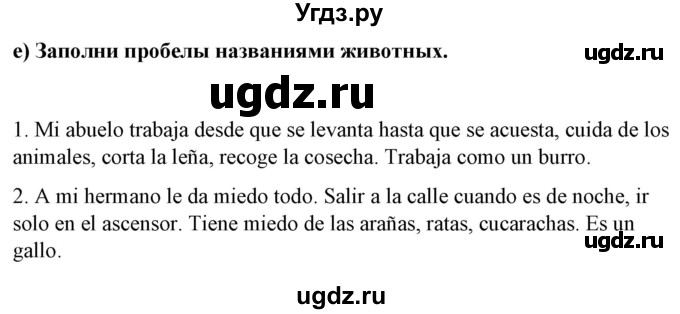 Угдз.ру

e) Заполни пробелы названиями животных.

ugdz.ru

ugdz.ru

1. Mi abuelo trabaja desde que se levanta hasta que se acuesta, cuida de los animales, corta la leña, recoge la cosecha. Trabaja como un burro.

2. A mi hermano le da miedo todo. Salir a la calle cuando es de noche, ir solo en el ascensor. Tiene miedo de las arañas, ratas, cucarachas. Es un gallo.

ugdz.ru

ugdz.ru